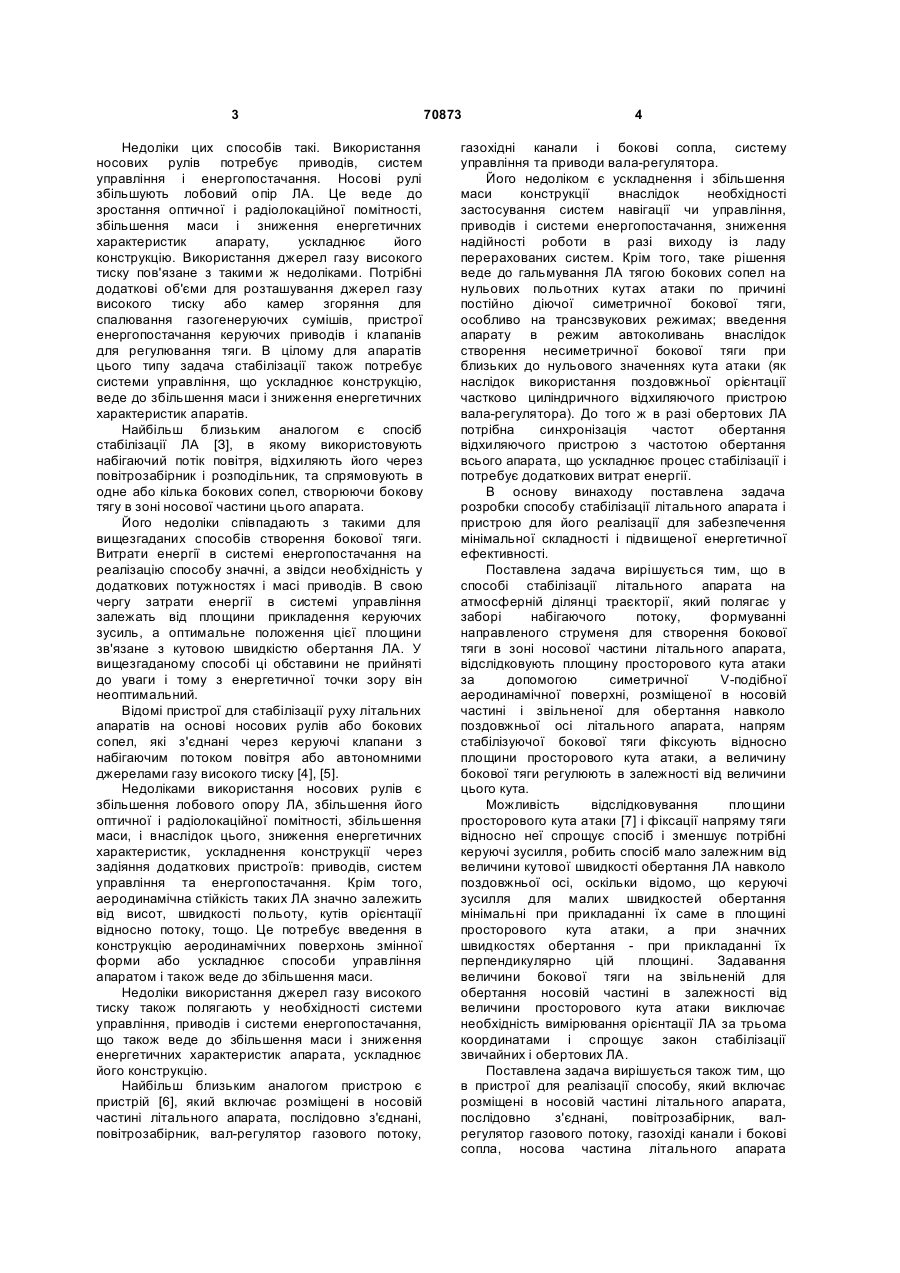 3 70873 4

Недоліки цих способів такі. Використання носових рулів потребує приводів, систем управління і енергопостачання. Носові рулі збільшують лобовий опір ЛА. Це веде до зростання оптичної і радіолокаційної помітності, збільшення маси і зниження енергетичних характеристик апарату, ускладнює його конструкцію. Використання джерел газу високого тиску пов'язане з такими ж недоліками. Потрібні додаткові об'єми для розташування джерел газу високого тиску або камер згоряння для спалювання газогенеруючих сумішів, пристрої енергопостачання керуючих приводів і клапанів для регулювання тяги. В цілому для апаратів цього типу задача стабілізації також потребує системи управління, що ускладнює конструкцію, веде до збільшення маси і зниження енергетичних характеристик апаратів.

Найбільш близьким аналогом є спосіб стабілізації ЛА [3], в якому використовують набігаючий потік повітря, відхиляють його через повітрозабірник і розподільник, та спрямовують в одне або кілька бокових сопел, створюючи бокову тягу в зоні носової частини цього апарата.

Його недоліки співпадають з такими для вищезгаданих способів створення бокової тяги. Витрати енергії в системі енергопостачання на реалізацію способу значні, а звідси необхідність у додаткових потужностях і масі приводів. В свою чергу затрати енергії в системі управління залежать від площини прикладення керуючих зусиль, а оптимальне положення цієї площини зв'язане з кутовою швидкістю обертання ЛА. У вищезгаданому способі ці обставини не прийняті до уваги і тому з енергетичної точки зору він неоптимальний.

Відомі пристрої для стабілізації руху літальних апаратів на основі носових рулів або бокових сопел, які з'єднані через керуючі клапани з набігаючим потоком повітря або автономними джерелами газу високого тиску [4], [5].

Недоліками використання носових рулів є збільшення лобового опору ЛА, збільшення його оптичної і радіолокаційної помітності, збільшення маси, і внаслідок цього, зниження енергетичних характеристик, ускладнення конструкції через задіяння додаткових пристроїв: приводів, систем управління та енергопостачання. Крім того, аеродинамічна стійкість таких ЛА значно залежить від висот, швидкості польоту, кутів орієнтації відносно потоку, тощо. Це потребує введення в конструкцію аеродинамічних поверхонь змінної форми або ускладнює способи управління апаратом і також веде до збільшення маси.

Недоліки використання джерел газу високого тиску також полягають у необхідності системи управління, приводів і системи енергопостачання, що також веде до збільшення маси і зниження енергетичних характеристик апарата, ускладнює його конструкцію.

Найбільш близьким аналогом пристрою є пристрій [6], який включає розміщені в носовій частині літального апарата, послідовно з'єднані, повітрозабірник, вал-регулятор газового потоку, газохідні канали і бокові сопла, систему управління та приводи вала-регулятора.

Його недоліком є ускладнення і збільшення маси конструкції внаслідок необхідності застосування систем навігації чи управління, приводів і системи енергопостачання, зниження надійності роботи в разі виходу із ладу перерахованих систем. Крім того, таке рішення веде до гальмування ЛА тягою бокових сопел на нульових польотних кутах атаки по причині постійно діючої симетричної бокової тяги, особливо на трансзвукових режимах; введення апарату в режим автоколивань внаслідок створення несиметричної бокової тяги при близьких до нульового значеннях кута атаки (як наслідок використання поздовжньої орієнтації частково циліндричного відхиляючого пристрою вала-регулятора). До того ж в разі обертових ЛА потрібна синхронізація частот обертання відхиляючого пристрою з частотою обертання всього апарата, що ускладнює процес стабілізації і потребує додаткових витрат енергії.

В основу винаходу поставлена задача розробки способу стабілізації літального апарата і пристрою для його реалізації для забезпечення мінімальної складності і підвищеної енергетичної ефективності.

Поставлена задача вирішується тим, що в способі стабілізації літального апарата на атмосферній ділянці траєкторії, який полягає у заборі набігаючого потоку, формуванні направленого струменя для створення бокової тяги в зоні носової частини літального апарата, відслідковують площину просторового кута атаки за допомогою симетричної V-подібної аеродинамічної поверхні, розміщеної в носовій частині і звільненої для обертання навколо поздовжньої осі літального апарата, напрям стабілізуючої бокової тяги фіксують відносно площини просторового кута атаки, а величину бокової тяги регулюють в залежності від величини цього кута.

Можливість відслідковування площини просторового кута атаки [7] і фіксації напряму тяги відносно неї спрощує спосіб і зменшує потрібні керуючі зусилля, робить спосіб мало залежним від величини кутової швидкості обертання ЛА навколо поздовжньої осі, оскільки відомо, що керуючі зусилля для малих швидкостей обертання мінімальні при прикладанні їх саме в площині просторового кута атаки, а при значних швидкостях обертання - при прикладанні їх перпендикулярно цій площині. Задавання величини бокової тяги на звільненій для обертання носовій частині в залежності від величини просторового кута атаки виключає необхідність вимірювання орієнтації ЛА за трьома координатами і спрощує закон стабілізації звичайних і обертових ЛА.

Поставлена задача вирішується також тим, що в пристрої для реалізації способу, який включає розміщені в носовій частині літального апарата, послідовно з'єднані, повітрозабірник, вал-регулятор газового потоку, газохідні канали і бокові сопла, носова частина літального апарата